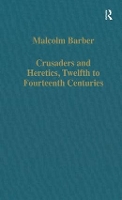 R

Malcolm Barber

Crusaders and Heretics, Twelfth to Fourteenth Centuries